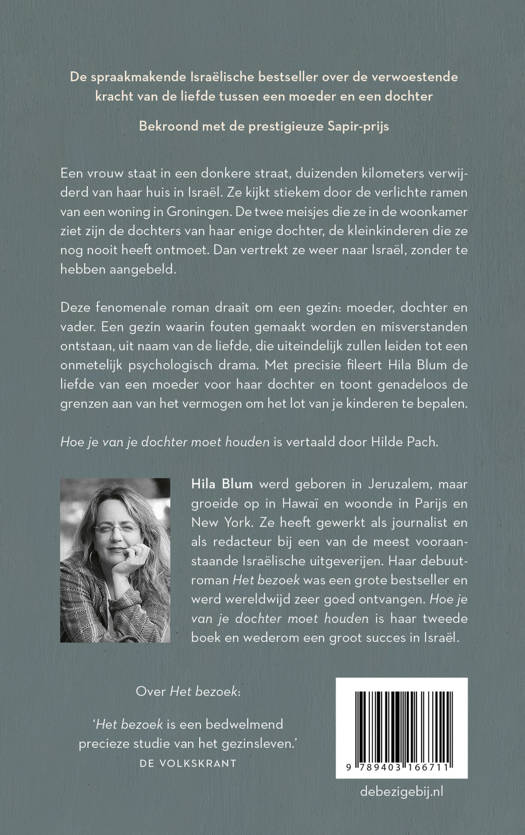 De spraakmakende Israëlische bestseller over de verwoestende kracht van de liefde tussen een moeder en een dochter

Bekroond met de prestigieuze Sapir-prijs

Een vrouw staat in een donkere straat, duizenden kilometers verwijderd van haar huis in Israël. Ze kijkt stiekem door de verlichte ramen van een woning in Groningen. De twee meisjes die ze in de woonkamer ziet zijn de dochters van haar enige dochter, de kleinkinderen die ze nog nooit heeft ontmoet. Dan vertrekt ze weer naar Israël, zonder te hebben aangebeld.

Deze fenomenale roman draait om een gezin: moeder, dochter en vader. Een gezin waarin fouten gemaakt worden en misverstanden ontstaan, uit naam van de liefde, die uiteindelijk zullen leiden tot een onmetelijk psychologisch drama. Met precisie fileert Hila Blum de liefde van een moeder voor haar dochter en toont genadeloos de grenzen aan van het vermogen om het lot van je kinderen te bepalen.

Hoe je van je dochter moet houden is vertaald door Hilde Pach.

Hila Blum werd geboren in Jeruzalem, maar groeide op in Hawaï en woonde in Parijs en New York. Ze heeft gewerkt als journalist en als redacteur bij een van de meest vooraanstaande Israëlische uitgeverijen. Haar debuutroman Het bezoek was een grote bestseller en werd wereldwijd zeer goed ontvangen. Hoe je van je dochter moet houden is haar tweede boek en wederom een groot succes in Israël.

Over Het bezoek:

'Het bezoek is een bedwelmend precieze studie van het gezinsleven.'
DE VOLKSKRANT

9 789403 166711

debezigebij.nl